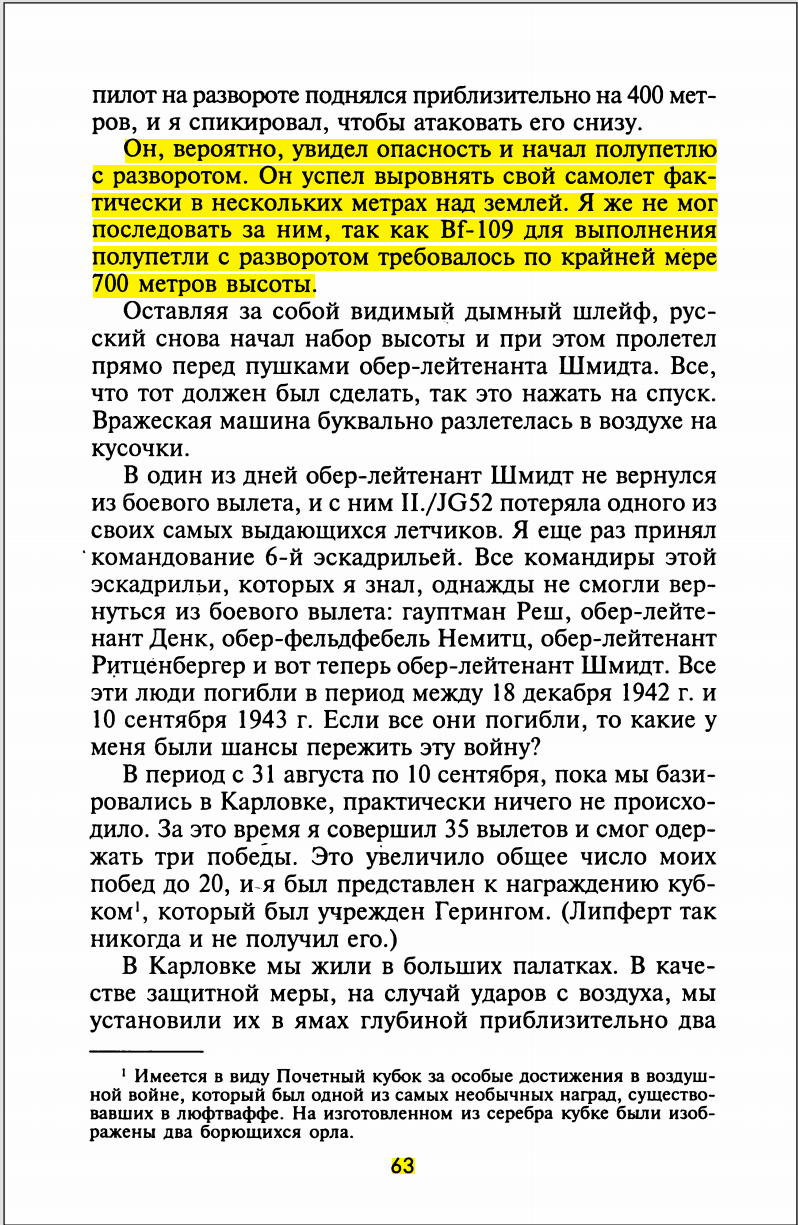 пилот на развороте поднялся приблизительно на 400 метров, и я спикировал, чтобы атаковать его снизу.

Он, вероятно, увидел опасность и начал полупетлю с разворотом. Он успел выровнять свой самолет фактически в нескольких метрах над землей. Я же не мог последовать за ним, так как Bf-109 для выполнения полупетли с разворотом требовалось по крайней мере 700 метров высоты.

Оставляя за собой видимый дымный шлейф, русский снова начал набор высоты и при этом пролетел прямо перед пушками обер-лейтенанта Шмидта. Все, что тот должен был сделать, так это нажать на спуск. Вражеская машина буквально разлетелась в воздухе на кусочки.

В один из дней обер-лейтенант Шмидт не вернулся из боевого вылета, и с ним II./JG52 потеряла одного из своих самых выдающихся летчиков. Я еще раз принял командование 6-й эскадрильей. Все командиры этой эскадрильи, которых я знал, однажды не смогли вернуться из боевого вылета: гауптман Реш, обер-лейтенант Денк, обер-фельдфебель Немитц, обер-лейтенант Ритценбергер и вот теперь обер-лейтенант Шмидт. Все эти люди погибли в период между 18 декабря 1942 г. и 10 сентября 1943 г. Если все они погибли, то какие у меня были шансы пережить эту войну?

В период с 31 августа по 10 сентября, пока мы базировались в Карловке, практически ничего не происходило. За это время я совершил 35 вылетов и смог одержать три победы. Это увеличило общее число моих побед до 20, и я был представлен к награждению кубком$^1$, который был учрежден Герингом. (Липферт так никогда и не получил его.)

В Карловке мы жили в больших палатках. В качестве защитной меры, на случай ударов с воздуха, мы установили их в ямах глубиной приблизительно два

$^1$ Имеется в виду Почетный кубок за особые достижения в воздушной войне, который был одной из самых необычных наград, существовавших в люфтваффе. На изготовленном из серебра кубке были изображены два борющихся орла.

63